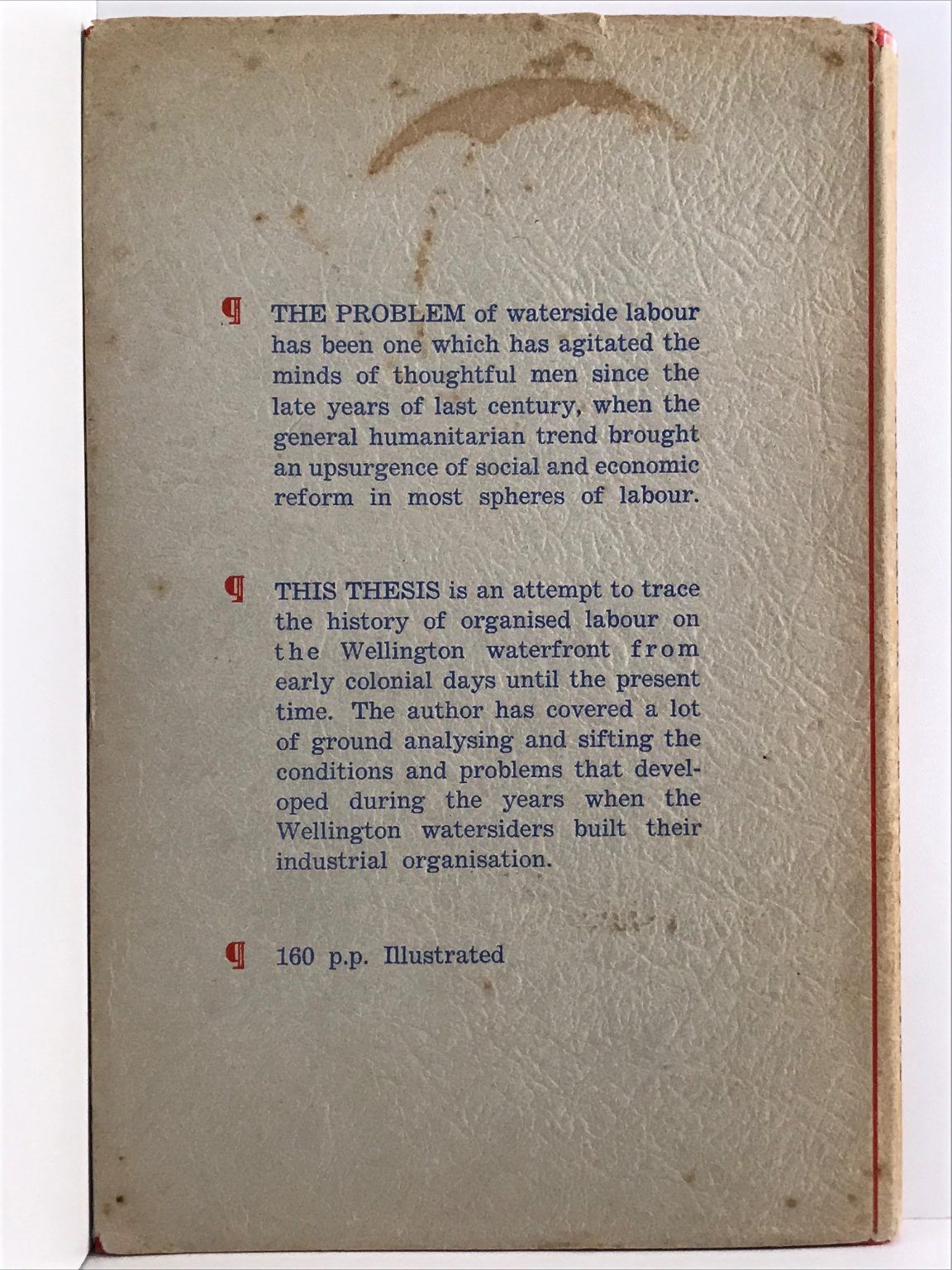 ¶ THE PROBLEM of waterside labour has been one which has agitated the minds of thoughtful men since the late years of last century, when the general humanitarian trend brought an upsurgence of social and economic reform in most spheres of labour.

¶ THIS THESIS is an attempt to trace the history of organised labour on the Wellington waterfront from early colonial days until the present time. The author has covered a lot of ground analysing and sifting the conditions and problems that developed during the years when the Wellington watersiders built their industrial organisation.

¶ 160 p.p. Illustrated